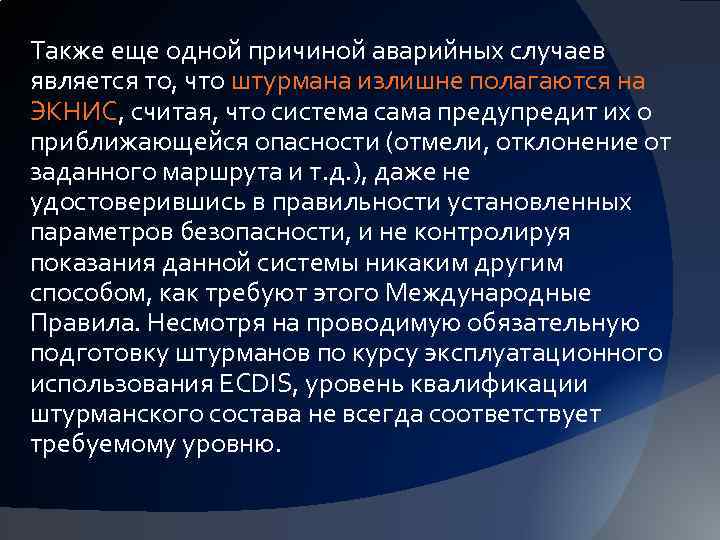 Также еще одной причиной аварийных случаев является то, что штурмана излишне полагаются на ЭКНИС, считая, что система сама предупредит их о приближающейся опасности (отмели, отклонение от заданного маршрута и т.д.), даже не удостоверившись в правильности установленных параметров безопасности, и не контролируя показания данной системы никаким другим способом, как требуют этого Международные Правила. Несмотря на проводимую обязательную подготовку штурманов по курсу эксплуатационного использования ECDIS, уровень квалификации штурманского состава не всегда соответствует требуемому уровню.